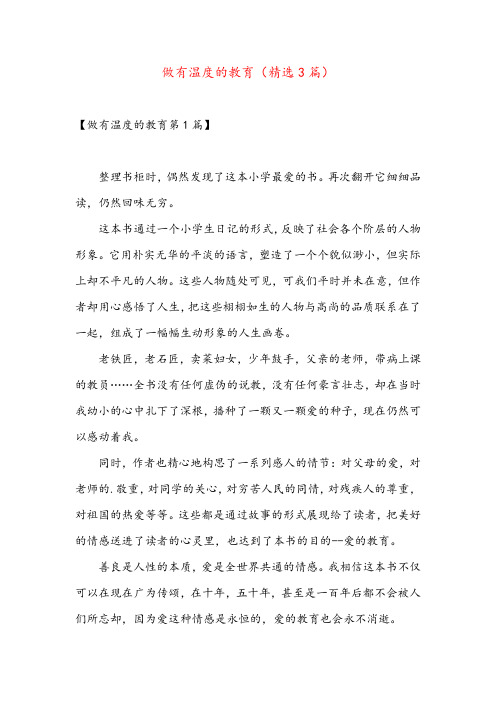 做有温度的教育（精选3篇）

【做有温度的教育第1篇】

整理书柜时，偶然发现了这本小学最爱的书。再次翻开它细细品读，仍然回味无穷。

这本书通过一个小学生日记的形式，反映了社会各个阶层的人物形象。它用朴实无华的平淡的语言，塑造了一个个貌似渺小，但实际上却不平凡的人物。这些人物随处可见，可我们平时并未在意，但作者却用心感悟了人生，把这些栩栩如生的人物与高尚的品质联系在了一起，组成了一幅幅生动形象的人生画卷。

老铁匠，老石匠，卖菜妇女，少年鼓手，父亲的老师，带病上课的教员……全书没有任何虚伪的说教，没有任何豪言壮志，却在当时我幼小的心中扎下了深根，播种了一颗又一颗爱的种子，现在仍然可以感动着我。

同时，作者也精心地构思了一系列感人的情节：对父母的爱，对老师的.敬重，对同学的关心，对穷苦人民的同情，对残疾人的尊重，对祖国的热爱等等。这些都是通过故事的形式展现给了读者，把美好的情感送进了读者的心灵里，也达到了本书的目的--爱的教育。

善良是人性的本质，爱是全世界共通的情感。我相信这本书不仅可以在现在广为传颂，在十年，五十年，甚至是一百年后都不会被人们所忘却，因为爱这种情感是永恒的，爱的教育也会永不消逝。